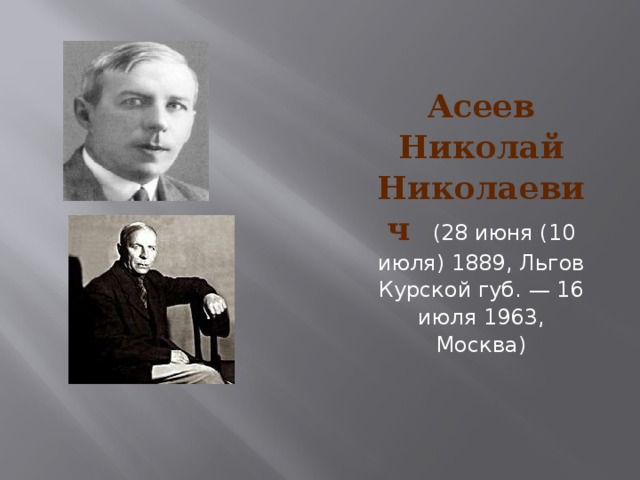 Асеев Николай Николаевич (28 июня (10 июля) 1889, Льгов Курской губ. — 16 июля 1963, Москва)